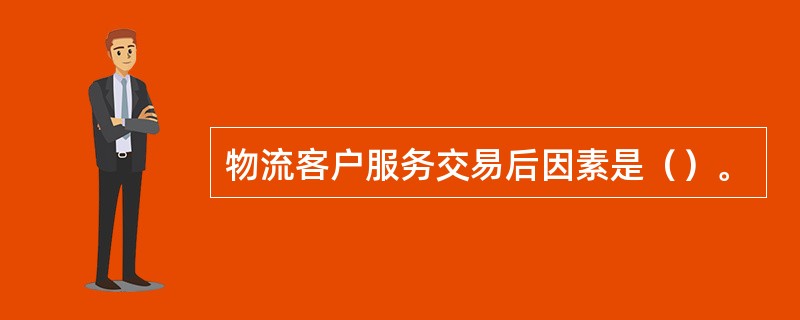 物流客户服务交易后因素是（）。